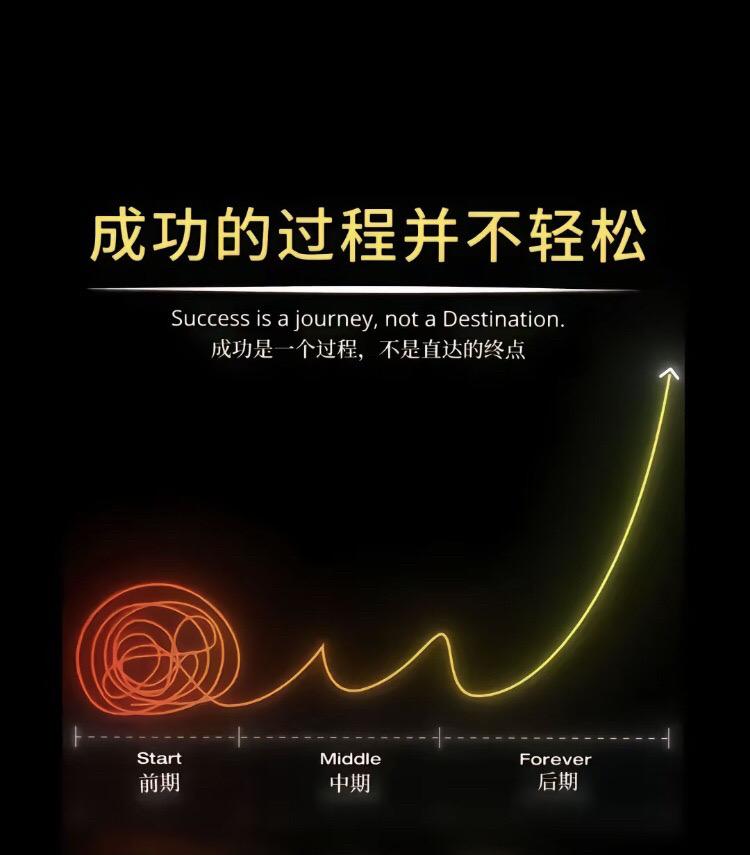 成功的过程并不轻松

Success is a journey, not a Destination.
成功是一个过程，不是直达的终点

Start
前期

Middle
中期

Forever
后期